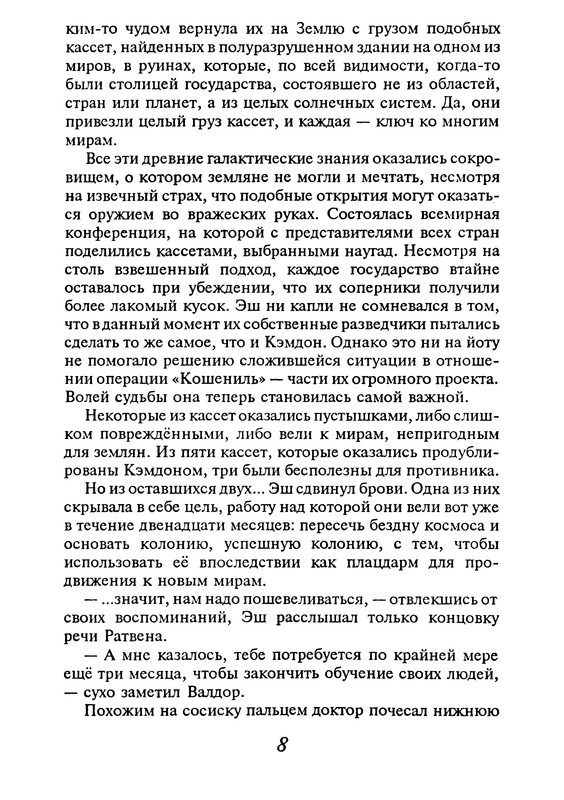 ким-то чудом вернула их на Землю с грузом подобных кассет, найденных в полуразрушенном здании на одном из миров, в руинах, которые, по всей видимости, когда-то были столицей государства, состоявшего не из областей, стран или планет, а из целых солнечных систем. Да, они привезли целый груз кассет, и каждая — ключ ко многим мирам.

Все эти древние галактические знания оказались сокровищем, о котором земляне не могли и мечтать, несмотря на извечный страх, что подобные открытия могут оказаться оружием во вражеских руках. Состоялась всемирная конференция, на которой с представителями всех стран поделились кассетами, выбранными наугад. Несмотря на столь взвешенный подход, каждое государство втайне оставалось при убеждении, что их соперники получили более лакомый кусок. Эш ни капли не сомневался в том, что в данный момент их собственные разведчики пытались сделать то же самое, что и Кэмдон. Однако это ни на йоту не помогало решению сложившейся ситуации в отношении операции «Кошениль» — части их огромного проекта. Волей судьбы она теперь становилась самой важной.

Некоторые из кассет оказались пустышками, либо слишком повреждёнными, либо вели к мирам, непригодным для землян. Из пяти кассет, которые оказались продублированы Кэмдоном, три были бесполезны для противника.

Но из оставшихся двух... Эш сдвинул брови. Одна из них скрывала в себе цель, работу над которой они вели вот уже в течение двенадцати месяцев: пересечь бездну космоса и основать колонию, успешную колонию, с тем, чтобы использовать её впоследствии как плацдарм для продвижения к новым мирам.

— ...значит, нам надо пошевеливаться, — отвлекшись от своих воспоминаний, Эш расслышал только концовку речи Ратвена.

— А мне казалось, тебе потребуется по крайней мере ещё три месяца, чтобы закончить обучение своих людей, — сухо заметил Валдор.

Похожим на сосиску пальцем доктор почесал нижнюю

8